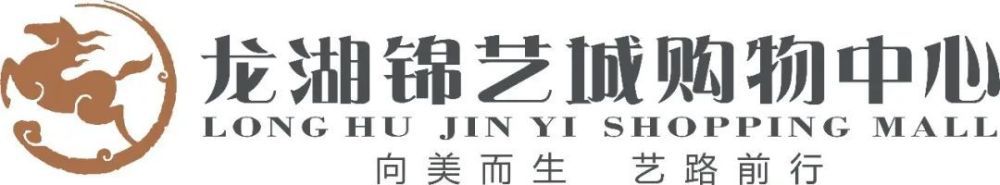 龙湖锦艺城购物中心
LONG HU JIN YI SHOPPING MALL
向美而生 艺路前行